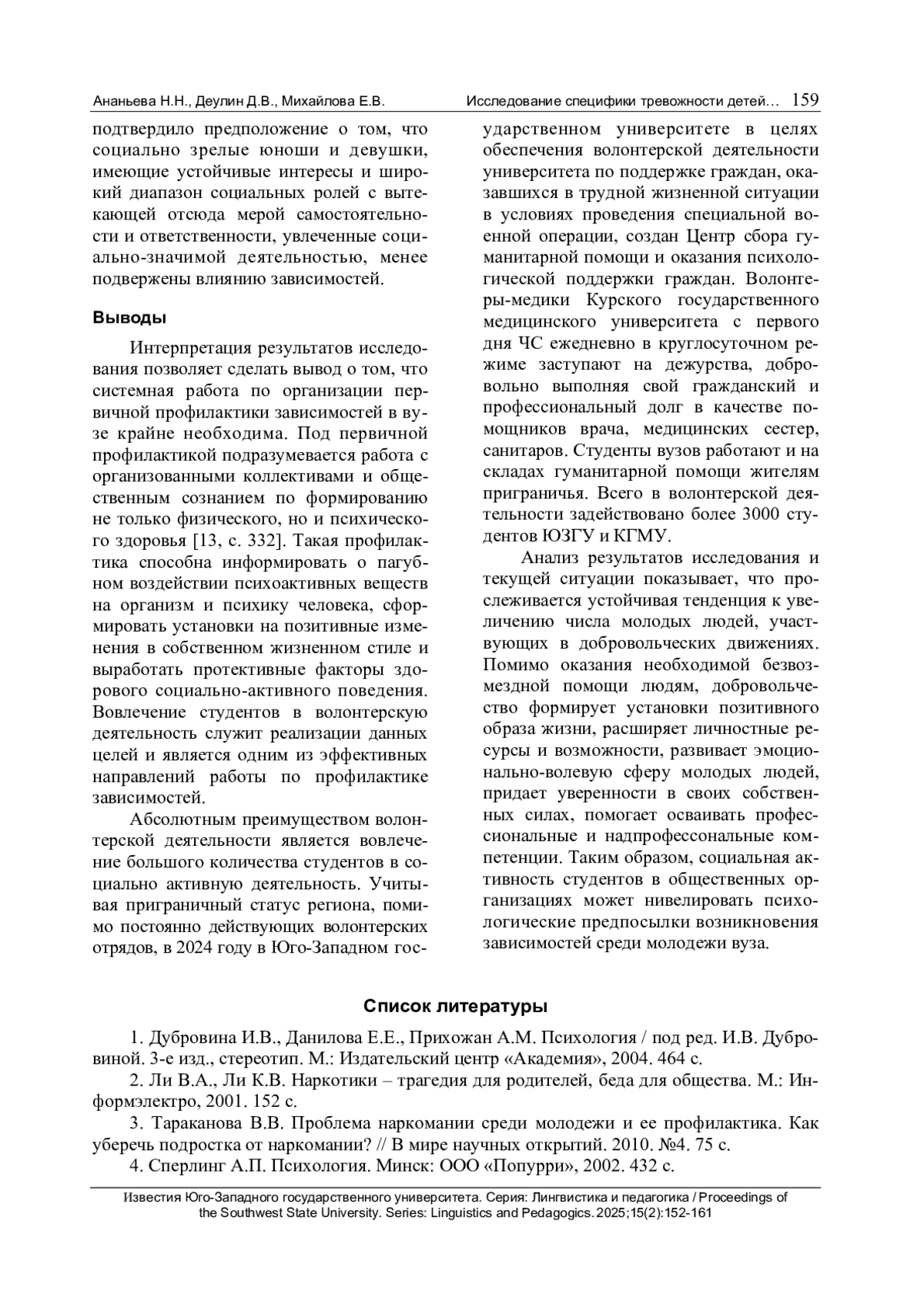 Ананьева Н.Н., Деулин Д.В., Михайлова Е.В. Исследование специфики тревожности детей… 159

подтвердило предположение о том, что социально зрелые юноши и девушки, имеющие устойчивые интересы и широкий диапазон социальных ролей с вытекающей отсюда мерой самостоятельности и ответственности, увлеченные социально-значимой деятельностью, менее подвержены влиянию зависимостей.

Выводы

Интерпретация результатов исследования позволяет сделать вывод о том, что системная работа по организации первичной профилактики зависимостей в вузе крайне необходима. Под первичной профилактикой подразумевается работа с организованными коллективами и общественным сознанием по формированию не только физического, но и психического здоровья [13, с. 332]. Такая профилактика способна информировать о пагубном воздействии психоактивных веществ на организм и психику человека, сформировать установки на позитивные изменения в собственном жизненном стиле и выработать протективные факторы здорового социально-активного поведения. Вовлечение студентов в волонтерскую деятельность служит реализации данных целей и является одним из эффективных направлений работы по профилактике зависимостей.

Абсолютным преимуществом волонтерской деятельности является вовлечение большого количества студентов в социально активную деятельность. Учитывая приграничный статус региона, помимо постоянно действующих волонтерских отрядов, в 2024 году в Юго-Западном государственном университете в целях обеспечения волонтерской деятельности университета по поддержке граждан, оказавшихся в трудной жизненной ситуации в условиях проведения специальной военной операции, создан Центр сбора гуманитарной помощи и оказания психологической поддержки граждан. Волонтеры-медики Курского государственного медицинского университета с первого дня ЧС ежедневно в круглосуточном режиме заступают на дежурства, добровольно выполняя свой гражданский и профессиональный долг в качестве помощников врача, медицинских сестер, санитаров. Студенты вузов работают и на складах гуманитарной помощи жителям приграничья. Всего в волонтерской деятельности задействовано более 3000 студентов ЮЗГУ и КГМУ.

Анализ результатов исследования и текущей ситуации показывает, что прослеживается устойчивая тенденция к увеличению числа молодых людей, участвующих в добровольческих движениях. Помимо оказания необходимой безвозмездной помощи людям, добровольчество формирует установки позитивного образа жизни, расширяет личностные ресурсы и возможности, развивает эмоционально-волевую сферу молодых людей, придает уверенности в своих собственных силах, помогает осваивать профессиональные и надпрофессональные компетенции. Таким образом, социальная активность студентов в общественных организациях может нивелировать психологические предпосылки возникновения зависимостей среди молодежи вуза.

Список литературы

1. Дубровина И.В., Данилова Е.Е., Прихожан А.М. Психология / под ред. И.В. Дубровиной. 3-е изд., стереотип. М.: Издательский центр «Академия», 2004. 464 с.

2. Ли В.А., Ли К.В. Наркотики – трагедия для родителей, беда для общества. М.: Информэлектро, 2001. 152 с.

3. Тараканова В.В. Проблема наркомании среди молодежи и ее профилактика. Как уберечь подростка от наркомании? // В мире научных открытий. 2010. №4. 75 с.

4. Сперлинг А.П. Психология. Минск: ООО «Попурри», 2002. 432 с.

Известия Юго-Западного государственного университета. Серия: Лингвистика и педагогика / Proceedings of the Southwest State University. Series: Linguistics and Pedagogics. 2025;15(2):152-161